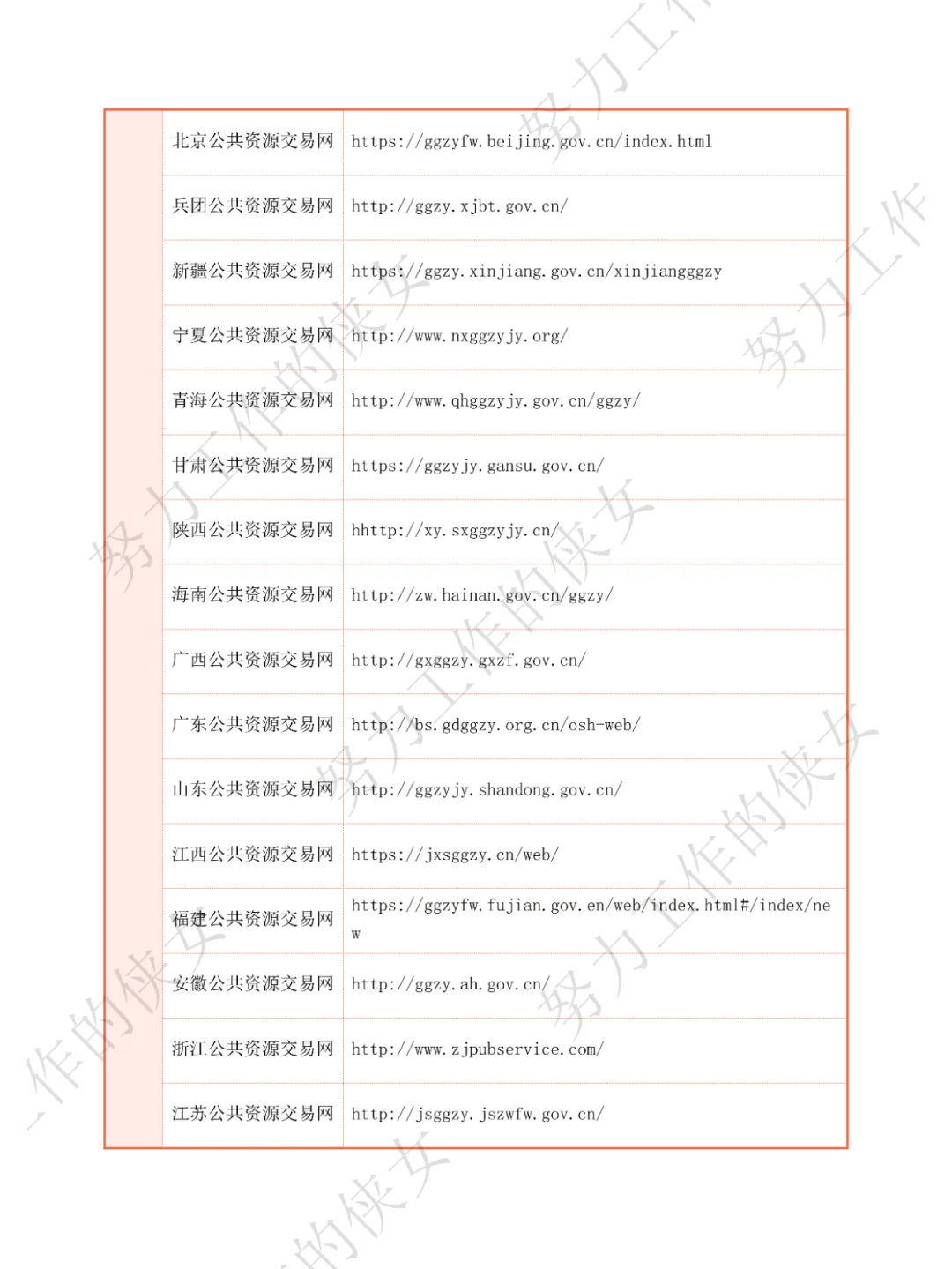 | | | |
|---|---|---|
| | 北京公共资源交易网 | https://ggzyfw.beijing.gov.cn/index.html |
| | 兵团公共资源交易网 | http://ggzy.xjbt.gov.cn/ |
| | 新疆公共资源交易网 | https://ggzy.xinjiang.gov.cn/xinjiangggzy |
| | 宁夏公共资源交易网 | http://www.nxggzyjy.org/ |
| | 青海公共资源交易网 | http://www.qhggzyjy.gov.cn/ggzy/ |
| | 甘肃公共资源交易网 | https://ggzyjy.gansu.gov.cn/ |
| | 陕西公共资源交易网 | hhttp://xy.sxggzyjy.cn/ |
| | 海南公共资源交易网 | http://zw.hainan.gov.cn/ggzy/ |
| | 广西公共资源交易网 | http://gxggzy.gxzf.gov.cn/ |
| | 广东公共资源交易网 | http://bs.gdggzy.org.cn/osh-web/ |
| | 山东公共资源交易网 | http://ggzyjy.shandong.gov.cn/ |
| | 江西公共资源交易网 | https://jxsggzy.cn/web/ |
| | 福建公共资源交易网 | https://ggzyfw.fujian.gov.en/web/index.html#/index/new |
| | 安徽公共资源交易网 | http://ggzy.ah.gov.cn/ |
| | 浙江公共资源交易网 | http://www.zjpubservice.com/ |
| | 江苏公共资源交易网 | http://jsggzy.jszwfw.gov.cn/ |

努力工作的侠女